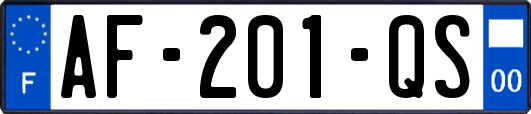 F
AF-201-QS
00